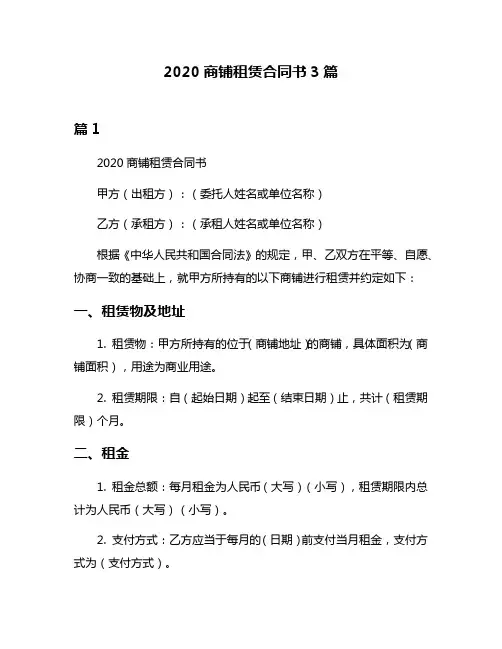 2020 商铺租赁合同书 3 篇

篇 1

2020 商铺租赁合同书

甲方（出租方）：（委托人姓名或单位名称）

乙方（承租方）：（承租人姓名或单位名称）

根据《中华人民共和国合同法》的规定，甲、乙双方在平等、自愿、协商一致的基础上，就甲方所持有的以下商铺进行租赁并约定如下：

一、租赁物及地址

1. 租赁物：甲方所持有的位于（商铺地址）的商铺，具体面积为（商铺面积），用途为商业用途。

2. 租赁期限：自（起始日期）起至（结束日期）止，共计（租赁期限）个月。

二、租金

1. 租金总额：每月租金为人民币（大写）（小写），租赁期限内总计为人民币（大写）（小写）。

2. 支付方式：乙方应当于每月的（日期）前支付当月租金，支付方式为（支付方式）。